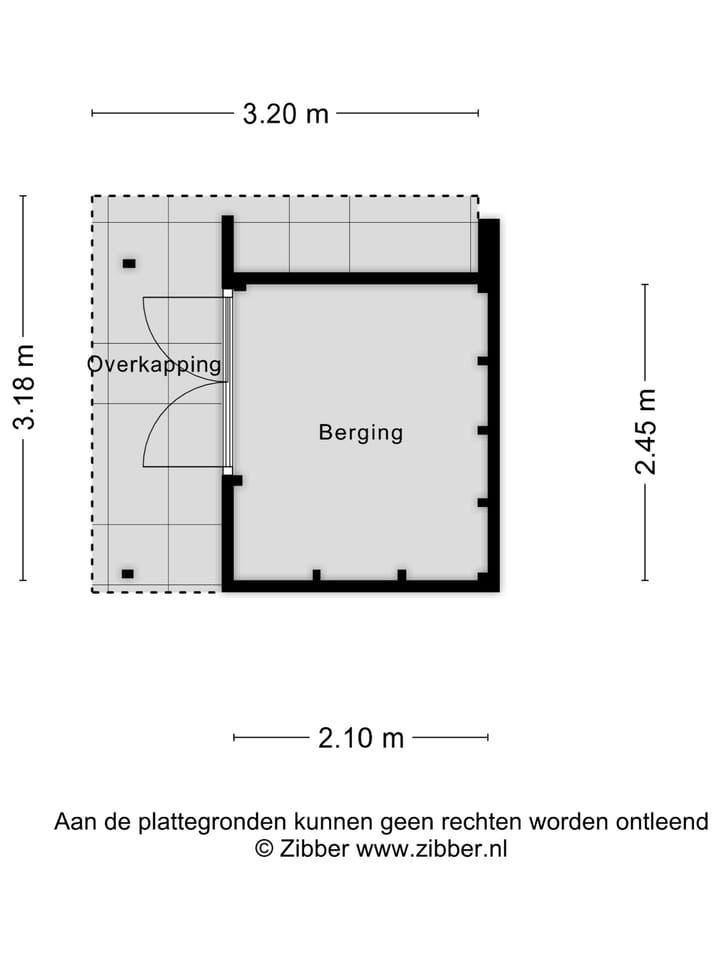 3.20 m

3.18 m

Overkapping

Berging

2.45 m

2.10 m

Aan de plattegronden kunnen geen rechten worden ontleend
© Zibber www.zibber.nl